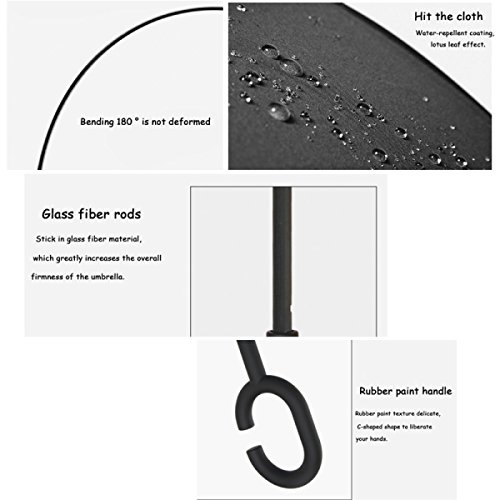 Bending 180 ° is not deformed

Hit the cloth

Water-repellent coating, lotus leaf effect.

Glass fiber rods

Stick in glass fiber material, which greatly increases the overall firmness of the umbrella.

Rubber paint handle

Rubber paint texture delicate, C-shaped shape to liberate your hands.